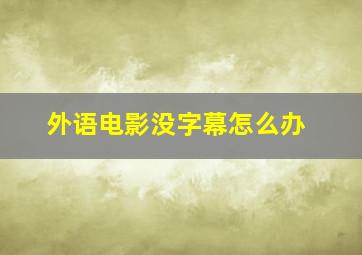 外语电影没字幕怎么办